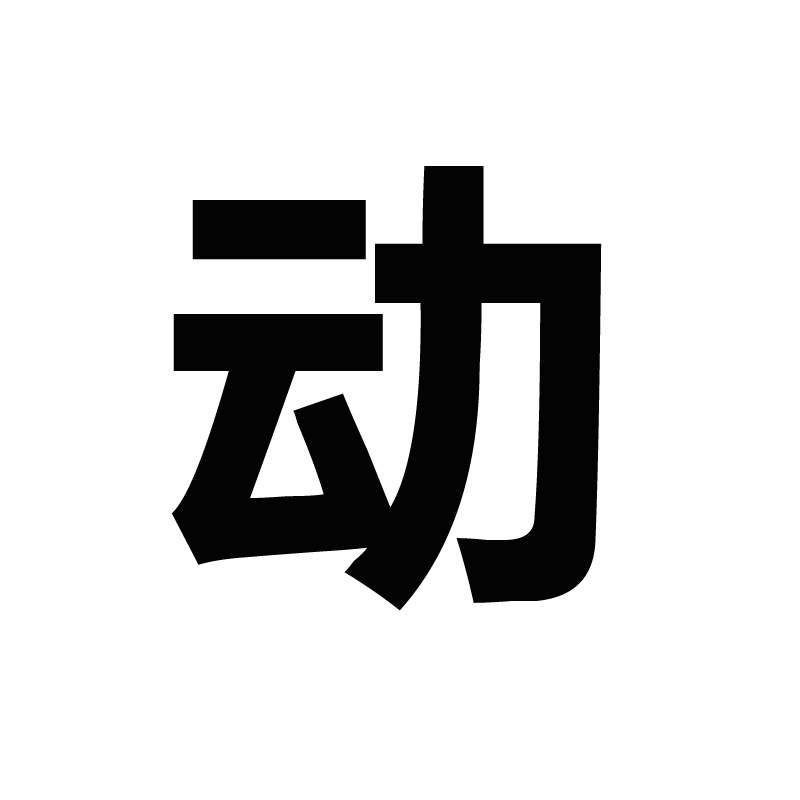 动